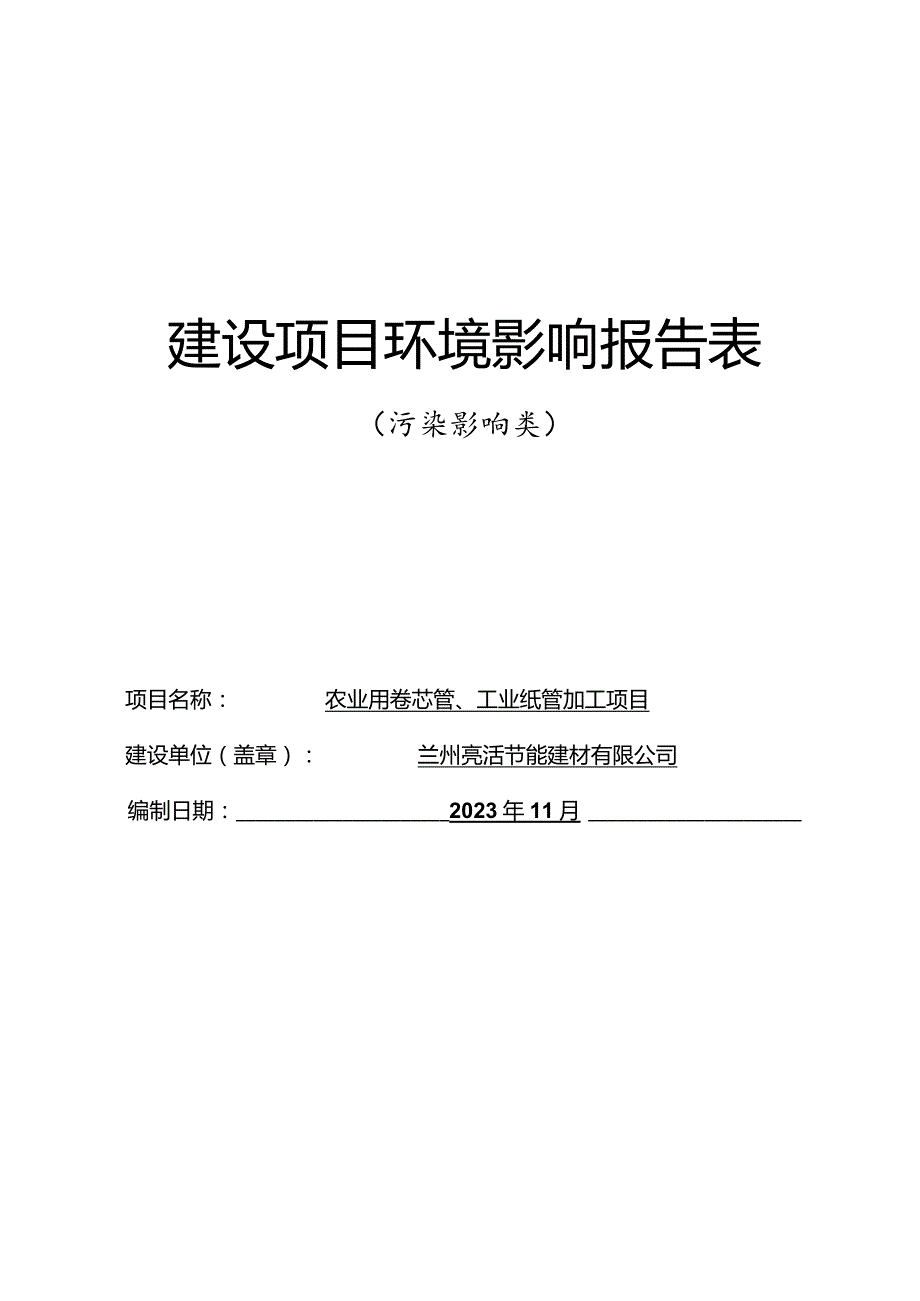 建设项目环境影响报告表

（污染影响类）

项目名称： 农业用卷芯管、工业纸管加工项目

建设单位（盖章）： 兰州亮活节能建材有限公司

编制日期： 2023年11月